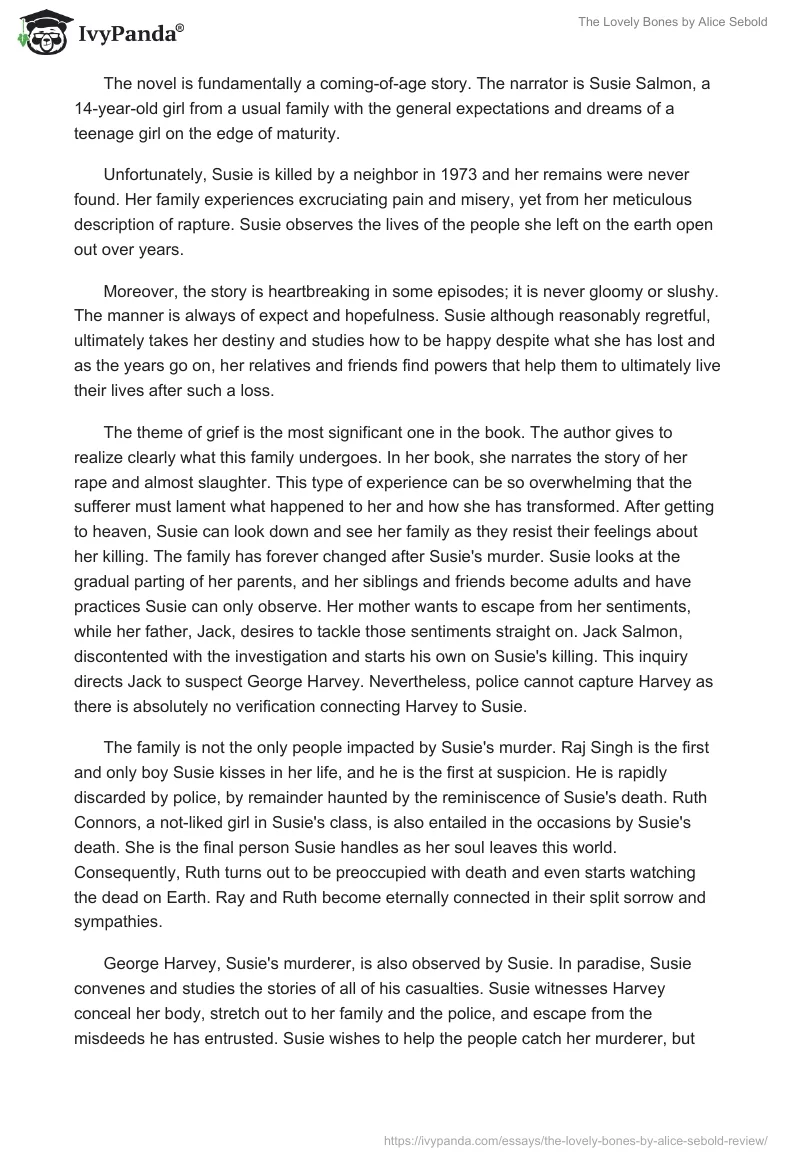 IvyPanda®

The Lovely Bones by Alice Sebold

The novel is fundamentally a coming-of-age story. The narrator is Susie Salmon, a 14-year-old girl from a usual family with the general expectations and dreams of a teenage girl on the edge of maturity.

Unfortunately, Susie is killed by a neighbor in 1973 and her remains were never found. Her family experiences excruciating pain and misery, yet from her meticulous description of rapture. Susie observes the lives of the people she left on the earth open out over years.

Moreover, the story is heartbreaking in some episodes; it is never gloomy or slushy. The manner is always of expect and hopefulness. Susie although reasonably regretful, ultimately takes her destiny and studies how to be happy despite what she has lost and as the years go on, her relatives and friends find powers that help them to ultimately live their lives after such a loss.

The theme of grief is the most significant one in the book. The author gives to realize clearly what this family undergoes. In her book, she narrates the story of her rape and almost slaughter. This type of experience can be so overwhelming that the sufferer must lament what happened to her and how she has transformed. After getting to heaven, Susie can look down and see her family as they resist their feelings about her killing. The family has forever changed after Susie's murder. Susie looks at the gradual parting of her parents, and her siblings and friends become adults and have practices Susie can only observe. Her mother wants to escape from her sentiments, while her father, Jack, desires to tackle those sentiments straight on. Jack Salmon, discontented with the investigation and starts his own on Susie's killing. This inquiry directs Jack to suspect George Harvey. Nevertheless, police cannot capture Harvey as there is absolutely no verification connecting Harvey to Susie.

The family is not the only people impacted by Susie's murder. Raj Singh is the first and only boy Susie kisses in her life, and he is the first at suspicion. He is rapidly discarded by police, by remainder haunted by the reminiscence of Susie's death. Ruth Connors, a not-liked girl in Susie's class, is also entailed in the occasions by Susie's death. She is the final person Susie handles as her soul leaves this world. Consequently, Ruth turns out to be preoccupied with death and even starts watching the dead on Earth. Ray and Ruth become eternally connected in their split sorrow and sympathies.

George Harvey, Susie's murderer, is also observed by Susie. In paradise, Susie convenes and studies the stories of all of his casualties. Susie witnesses Harvey conceal her body, stretch out to her family and the police, and escape from the misdeeds he has entrusted. Susie wishes to help the people catch her murderer, but

https://ivypanda.com/essays/the-lovely-bones-by-alice-sebold-review/